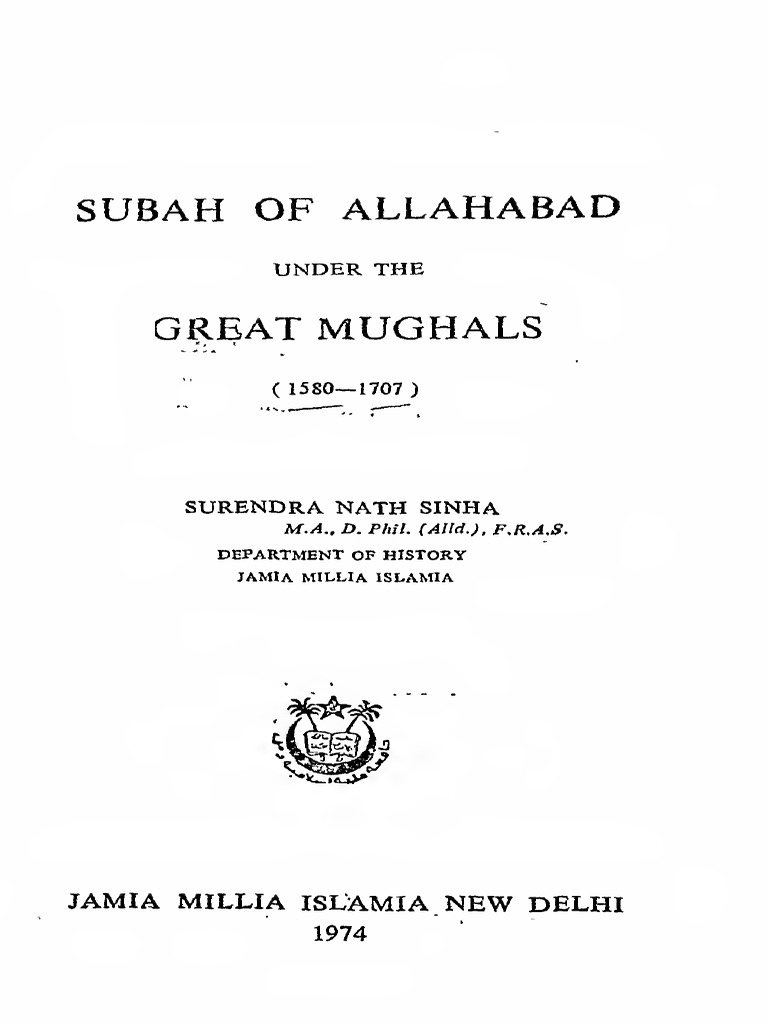 SUBAH OF ALLAHABAD

UNDER THE

GREAT MUGHALS

( 1580—1707 )

SURENDRA NATH SINHA
M.A., D. Phil. (Alld.), F.R.A.S.
DEPARTMENT OF HISTORY
JAMIA MILLIA ISLAMIA

JAMIA MILLIA ISLAMIA NEW DELHI
1974